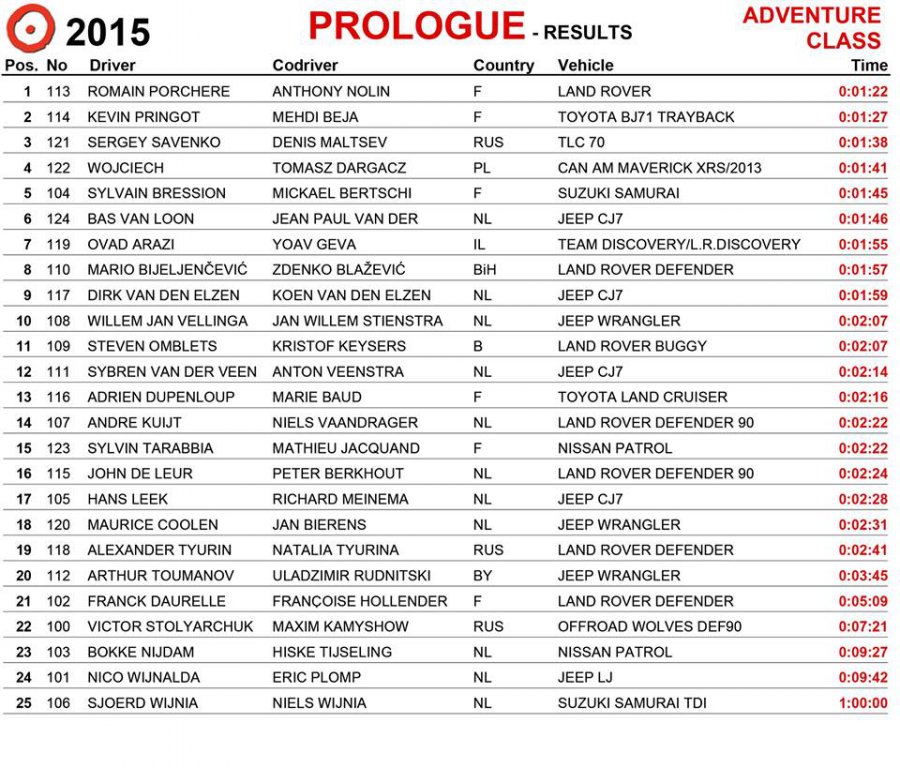 2015 PROLOGUE - RESULTS

ADVENTURE CLASS

| Pos. | No | Driver | Codriver | Country | Vehicle | Time |
|---|---|---|---|---|---|---|
| 1 | 113 | ROMAIN PORCHERE | ANTHONY NOLIN | F | LAND ROVER | 0:01:22 |
| 2 | 114 | KEVIN PRINGOT | MEHDI BEJA | F | TOYOTA BJ71 TRAYBACK | 0:01:27 |
| 3 | 121 | SERGEY SAVENKO | DENIS MALTSEV | RUS | TLC 70 | 0:01:38 |
| 4 | 122 | WOJCIECH | TOMASZ DARGACZ | PL | CAN AM MAVERICK XRS/2013 | 0:01:41 |
| 5 | 104 | SYLVAIN BRESSION | MICKAEL BERTSCHI | F | SUZUKI SAMURAI | 0:01:45 |
| 6 | 124 | BAS VAN LOON | JEAN PAUL VAN DER | NL | JEEP CJ7 | 0:01:46 |
| 7 | 119 | OVAD ARAZI | YOAV GEVA | IL | TEAM DISCOVERY/L.R.DISCOVERY | 0:01:55 |
| 8 | 110 | MARIO BIJELJENČEVIĆ | ZDENKO BLAŽEVIĆ | BiH | LAND ROVER DEFENDER | 0:01:57 |
| 9 | 117 | DIRK VAN DEN ELZEN | KOEN VAN DEN ELZEN | NL | JEEP CJ7 | 0:01:59 |
| 10 | 108 | WILLEM JAN VELLINGA | JAN WILLEM STIENSTRA | NL | JEEP WRANGLER | 0:02:07 |
| 11 | 109 | STEVEN OMBLETS | KRISTOF KEYSERS | B | LAND ROVER BUGGY | 0:02:07 |
| 12 | 111 | SYBREN VAN DER VEEN | ANTON VEENSTRA | NL | JEEP CJ7 | 0:02:14 |
| 13 | 116 | ADRIEN DUPENLOUP | MARIE BAUD | F | TOYOTA LAND CRUISER | 0:02:16 |
| 14 | 107 | ANDRE KUIJT | NIELS VAANDRAGER | NL | LAND ROVER DEFENDER 90 | 0:02:22 |
| 15 | 123 | SYLVIN TARABBIA | MATHIEU JACQUAND | F | NISSAN PATROL | 0:02:22 |
| 16 | 115 | JOHN DE LEUR | PETER BERKHOUT | NL | LAND ROVER DEFENDER 90 | 0:02:24 |
| 17 | 105 | HANS LEEK | RICHARD MEINEMA | NL | JEEP CJ7 | 0:02:28 |
| 18 | 120 | MAURICE COOLEN | JAN BIERENS | NL | JEEP WRANGLER | 0:02:31 |
| 19 | 118 | ALEXANDER TYURIN | NATALIA TYURINA | RUS | LAND ROVER DEFENDER | 0:02:41 |
| 20 | 112 | ARTHUR TOUMANOV | ULADZIMIR RUDNITSKI | BY | JEEP WRANGLER | 0:03:45 |
| 21 | 102 | FRANCK DAURELLE | FRANÇOISE HOLLENDER | F | LAND ROVER DEFENDER | 0:05:09 |
| 22 | 100 | VICTOR STOLYARCHUK | MAXIM KAMYSHOW | RUS | OFFROAD WOLVES DEF90 | 0:07:21 |
| 23 | 103 | BOKKE NIJDAM | HISKE TIJSELING | NL | NISSAN PATROL | 0:09:27 |
| 24 | 101 | NICO WIJNALDA | ERIC PLOMP | NL | JEEP LJ | 0:09:42 |
| 25 | 106 | SJOERD WIJNIA | NIELS WIJNIA | NL | SUZUKI SAMURAI TDI | 1:00:00 |